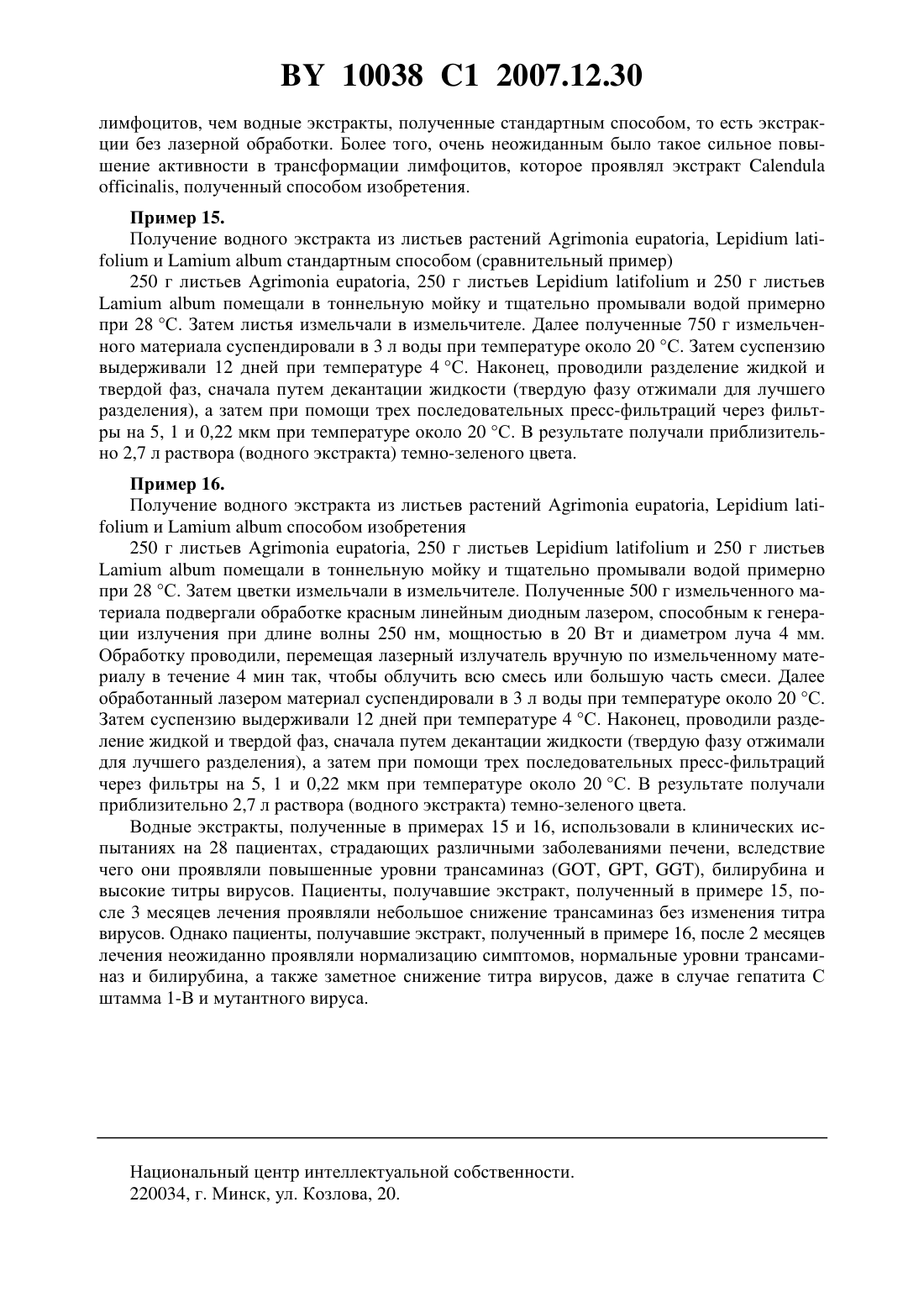 BY 10038 C1 2007.12.30

лимфоцитов, чем водные экстракты, полученные стандартным способом, то есть экстракции без лазерной обработки. Более того, очень неожиданным было такое сильное повышение активности в трансформации лимфоцитов, которое проявлял экстракт Calendula officinalis, полученный способом изобретения.

Пример 15.

Получение водного экстракта из листьев растений Agrimonia eupatoria, Lepidium latifolium и Lamium album стандартным способом (сравнительный пример)

250 г листьев Agrimonia eupatoria, 250 г листьев Lepidium latifolium и 250 г листьев Lamium album помещали в тоннельную мойку и тщательно промывали водой примерно при 28 °C. Затем листья измельчали в измельчителе. Далее полученные 750 г измельченного материала суспендировали в 3 л воды при температуре около 20 °C. Затем суспензию выдерживали 12 дней при температуре 4 °C. Наконец, проводили разделение жидкой и твердой фаз, сначала путем декантации жидкости (твердую фазу отжимали для лучшего разделения), а затем при помощи трех последовательных пресс-фильтраций через фильтры на 5, 1 и 0,22 мкм при температуре около 20 °C. В результате получали приблизительно 2,7 л раствора (водного экстракта) темно-зеленого цвета.

Пример 16.

Получение водного экстракта из листьев растений Agrimonia eupatoria, Lepidium latifolium и Lamium album способом изобретения

250 г листьев Agrimonia eupatoria, 250 г листьев Lepidium latifolium и 250 г листьев Lamium album помещали в тоннельную мойку и тщательно промывали водой примерно при 28 °C. Затем цветки измельчали в измельчителе. Полученные 500 г измельченного материала подвергали обработке красным линейным диодным лазером, способным к генерации излучения при длине волны 250 нм, мощностью в 20 Вт и диаметром луча 4 мм. Обработку проводили, перемещая лазерный излучатель вручную по измельченному материалу в течение 4 мин так, чтобы облучить всю смесь или большую часть смеси. Далее обработанный лазером материал суспендировали в 3 л воды при температуре около 20 °C. Затем суспензию выдерживали 12 дней при температуре 4 °C. Наконец, проводили разделение жидкой и твердой фаз, сначала путем декантации жидкости (твердую фазу отжимали для лучшего разделения), а затем при помощи трех последовательных пресс-фильтраций через фильтры на 5, 1 и 0,22 мкм при температуре около 20 °C. В результате получали приблизительно 2,7 л раствора (водного экстракта) темно-зеленого цвета.

Водные экстракты, полученные в примерах 15 и 16, использовали в клинических испытаниях на 28 пациентах, страдающих различными заболеваниями печени, вследствие чего они проявляли повышенные уровни трансаминаз (GOT, GPT, GGT), билирубина и высокие титры вирусов. Пациенты, получавшие экстракт, полученный в примере 15, после 3 месяцев лечения проявляли небольшое снижение трансаминаз без изменения титра вирусов. Однако пациенты, получавшие экстракт, полученный в примере 16, после 2 месяцев лечения неожиданно проявляли нормализацию симптомов, нормальные уровни трансаминаз и билирубина, а также заметное снижение титра вирусов, даже в случае гепатита C штамма 1-B и мутантного вируса.

Национальный центр интеллектуальной собственности.
220034, г. Минск, ул. Козлова, 20.